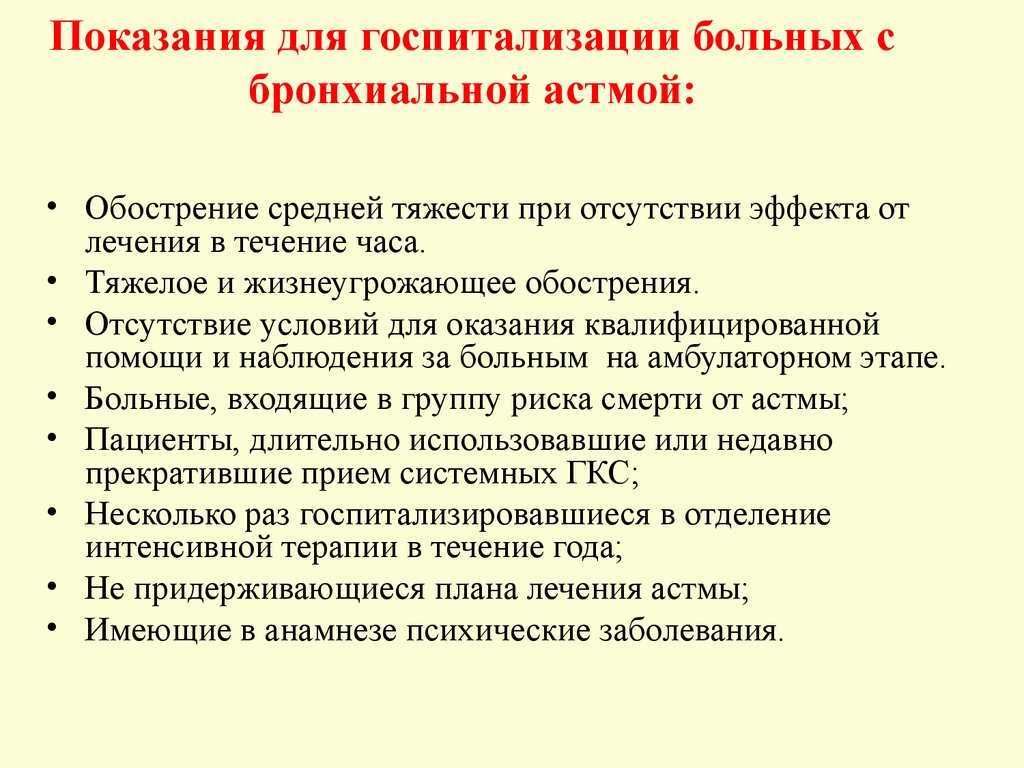 Показания для госпитализации больных с бронхиальной астмой:

• Обострение средней тяжести при отсутствии эффекта от лечения в течение часа.
• Тяжелое и жизнеугрожающее обострения.
• Отсутствие условий для оказания квалифицированной помощи и наблюдения за больным на амбулаторном этапе.
• Больные, входящие в группу риска смерти от астмы;
• Пациенты, длительно использовавшие или недавно прекратившие прием системных ГКС;
• Несколько раз госпитализировавшиеся в отделение интенсивной терапии в течение года;
• Не придерживающиеся плана лечения астмы;
• Имеющие в анамнезе психические заболевания.